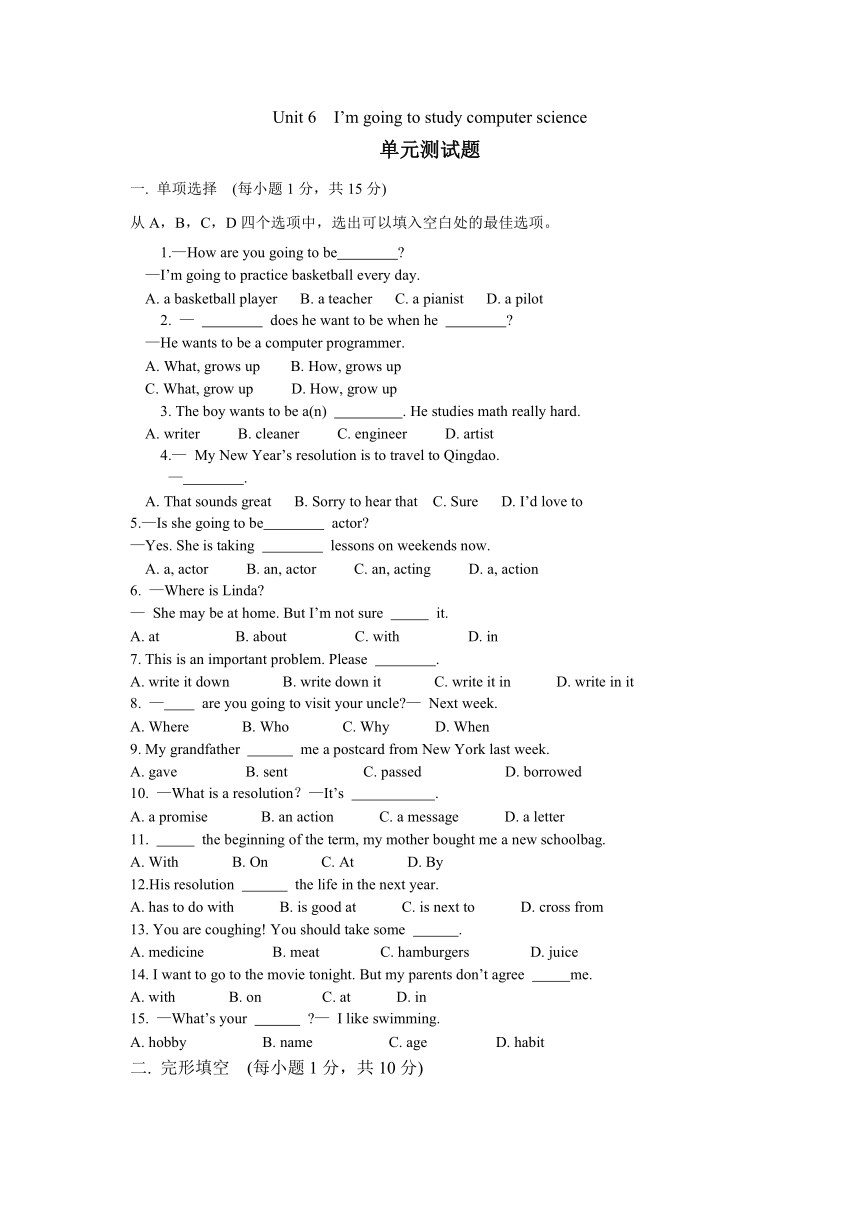 Unit 6 I'm going to study computer science

单元测试题

一. 单项选择 (每小题 1 分，共 15 分)

从 A，B，C，D 四个选项中，选出可以填入空白处的最佳选项。

1.—How are you going to be________?
—I'm going to practice basketball every day.
A. a basketball player B. a teacher C. a pianist D. a pilot

2. — ________ does he want to be when he ________?
—He wants to be a computer programmer.
A. What, grows up B. How, grows up
C. What, grow up D. How, grow up

3. The boy wants to be a(n) _________. He studies math really hard.
A. writer B. cleaner C. engineer D. artist

4.— My New Year's resolution is to travel to Qingdao.
—________.
A. That sounds great B. Sorry to hear that C. Sure D. I'd love to

5.—Is she going to be________ actor?
—Yes. She is taking ________ lessons on weekends now.
A. a, actor B. an, actor C. an, acting D. a, action

6. —Where is Linda?
— She may be at home. But I'm not sure _____ it.
A. at B. about C. with D. in

7. This is an important problem. Please ________.
A. write it down B. write down it C. write it in D. write in it

8. —____ are you going to visit your uncle?— Next week.
A. Where B. Who C. Why D. When

9. My grandfather ______ me a postcard from New York last week.
A. gave B. sent C. passed D. borrowed

10. —What is a resolution? —It's ___________.
A. a promise B. an action C. a message D. a letter

11. _____ the beginning of the term, my mother bought me a new schoolbag.
A. With B. On C. At D. By

12.His resolution ______ the life in the next year.
A. has to do with B. is good at C. is next to D. cross from

13. You are coughing! You should take some ______.
A. medicine B. meat C. hamburgers D. juice

14. I want to go to the movie tonight. But my parents don't agree _____me.
A. with B. on C. at D. in

15. —What's your ______ ?— I like swimming.
A. hobby B. name C. age D. habit

二. 完形填空 (每小题 1 分，共 10 分)